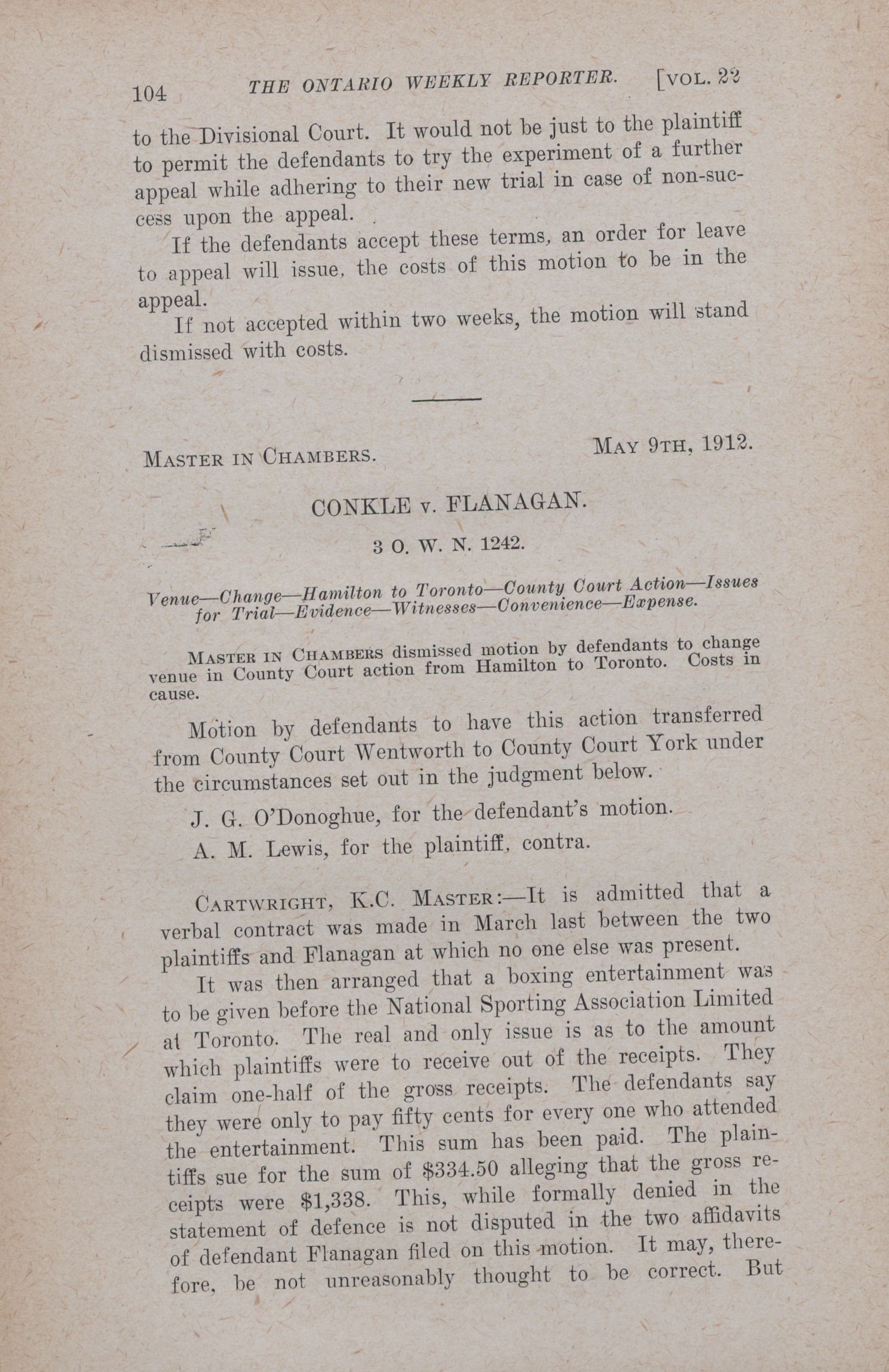 104 THE ONTARIO WEEKLY REPORTER. [VOL. 22

to the Divisional Court. It would not be just to the plaintiff to permit the defendants to try the experiment of a further appeal while adhering to their new trial in case of non-success upon the appeal.

If the defendants accept these terms, an order for leave to appeal will issue, the costs of this motion to be in the appeal.

If not accepted within two weeks, the motion will stand dismissed with costs.

MASTER IN CHAMBERS. MAY 9TH, 1912.

CONKLE v. FLANAGAN.

3 O. W. N. 1242.

Venue—Change—Hamilton to Toronto—County Court Action—Issues for Trial—Evidence—Witnesses—Convenience—Expense.

MASTER IN CHAMBERS dismissed motion by defendants to change venue in County Court action from Hamilton to Toronto. Costs in cause.

Motion by defendants to have this action transferred from County Court Wentworth to County Court York under the circumstances set out in the judgment below.

J. G. O'Donoghue, for the defendant's motion.

A. M. Lewis, for the plaintiff, contra.

CARTWRIGHT, K.C. MASTER:—It is admitted that a verbal contract was made in March last between the two plaintiffs and Flanagan at which no one else was present.

It was then arranged that a boxing entertainment was to be given before the National Sporting Association Limited at Toronto. The real and only issue is as to the amount which plaintiffs were to receive out of the receipts. They claim one-half of the gross receipts. The defendants say they were only to pay fifty cents for every one who attended the entertainment. This sum has been paid. The plaintiffs sue for the sum of $334.50 alleging that the gross receipts were $1,338. This, while formally denied in the statement of defence is not disputed in the two affidavits of defendant Flanagan filed on this motion. It may, therefore, be not unreasonably thought to be correct. But